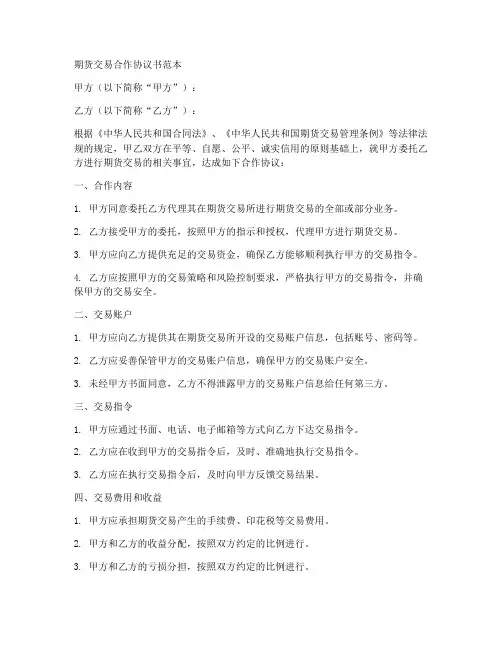 期货交易合作协议书范本

甲方（以下简称“甲方”）：

乙方（以下简称“乙方”）：

根据《中华人民共和国合同法》、《中华人民共和国期货交易管理条例》等法律法规的规定，甲乙双方在平等、自愿、公平、诚实信用的原则基础上，就甲方委托乙方进行期货交易的相关事宜，达成如下合作协议：

一、合作内容

1. 甲方同意委托乙方代理其在期货交易所进行期货交易的全部或部分业务。

2. 乙方接受甲方的委托，按照甲方的指示和授权，代理甲方进行期货交易。

3. 甲方应向乙方提供充足的交易资金，确保乙方能够顺利执行甲方的交易指令。

4. 乙方应按照甲方的交易策略和风险控制要求，严格执行甲方的交易指令，并确保甲方的交易安全。

二、交易账户

1. 甲方应向乙方提供其在期货交易所开设的交易账户信息，包括账号、密码等。

2. 乙方应妥善保管甲方的交易账户信息，确保甲方的交易账户安全。

3. 未经甲方书面同意，乙方不得泄露甲方的交易账户信息给任何第三方。

三、交易指令

1. 甲方应通过书面、电话、电子邮箱等方式向乙方下达交易指令。

2. 乙方应在收到甲方的交易指令后，及时、准确地执行交易指令。

3. 乙方应在执行交易指令后，及时向甲方反馈交易结果。

四、交易费用和收益

1. 甲方应承担期货交易产生的手续费、印花税等交易费用。

2. 甲方和乙方的收益分配，按照双方约定的比例进行。

3. 甲方和乙方的亏损分担，按照双方约定的比例进行。